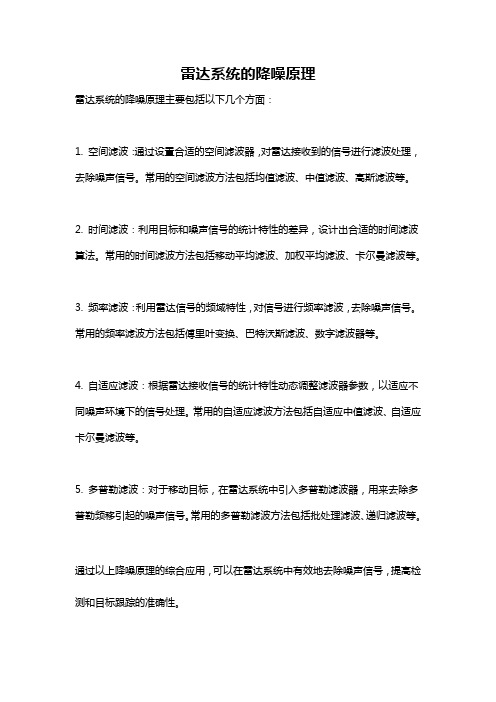 雷达系统的降噪原理

雷达系统的降噪原理主要包括以下几个方面：

1. 空间滤波：通过设置合适的空间滤波器，对雷达接收到的信号进行滤波处理，去除噪声信号。常用的空间滤波方法包括均值滤波、中值滤波、高斯滤波等。

2. 时间滤波：利用目标和噪声信号的统计特性的差异，设计出合适的时间滤波算法。常用的时间滤波方法包括移动平均滤波、加权平均滤波、卡尔曼滤波等。

3. 频率滤波：利用雷达信号的频域特性，对信号进行频率滤波，去除噪声信号。常用的频率滤波方法包括傅里叶变换、巴特沃斯滤波、数字滤波器等。

4. 自适应滤波：根据雷达接收信号的统计特性动态调整滤波器参数，以适应不同噪声环境下的信号处理。常用的自适应滤波方法包括自适应中值滤波、自适应卡尔曼滤波等。

5. 多普勒滤波：对于移动目标，在雷达系统中引入多普勒滤波器，用来去除多普勒频移引起的噪声信号。常用的多普勒滤波方法包括批处理滤波、递归滤波等。

通过以上降噪原理的综合应用，可以在雷达系统中有效地去除噪声信号，提高检测和目标跟踪的准确性。